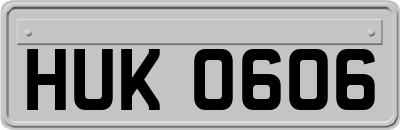 HUK 0606